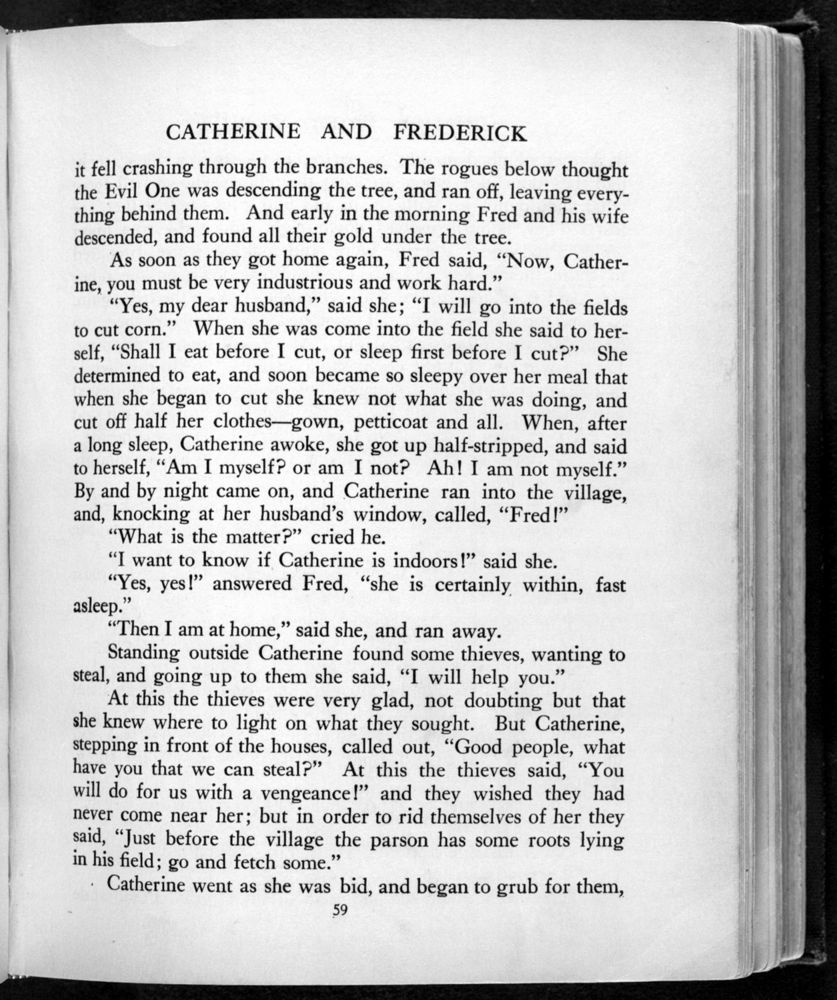 CATHERINE AND FREDERICK

it fell crashing through the branches. The rogues below thought the Evil One was descending the tree, and ran off, leaving everything behind them. And early in the morning Fred and his wife descended, and found all their gold under the tree.

As soon as they got home again, Fred said, "Now, Catherine, you must be very industrious and work hard."

"Yes, my dear husband," said she; "I will go into the fields to cut corn." When she was come into the field she said to herself, "Shall I eat before I cut, or sleep first before I cut?" She determined to eat, and soon became so sleepy over her meal that when she began to cut she knew not what she was doing, and cut off half her clothes—gown, petticoat and all. When, after a long sleep, Catherine awoke, she got up half-stripped, and said to herself, "Am I myself? or am I not? Ah! I am not myself." By and by night came on, and Catherine ran into the village, and, knocking at her husband's window, called, "Fred!"

"What is the matter?" cried he.

"I want to know if Catherine is indoors!" said she.

"Yes, yes!" answered Fred, "she is certainly within, fast asleep."

"Then I am at home," said she, and ran away.

Standing outside Catherine found some thieves, wanting to steal, and going up to them she said, "I will help you."

At this the thieves were very glad, not doubting but that she knew where to light on what they sought. But Catherine, stepping in front of the houses, called out, "Good people, what have you that we can steal?" At this the thieves said, "You will do for us with a vengeance!" and they wished they had never come near her; but in order to rid themselves of her they said, "Just before the village the parson has some roots lying in his field; go and fetch some."

Catherine went as she was bid, and began to grub for them,

59